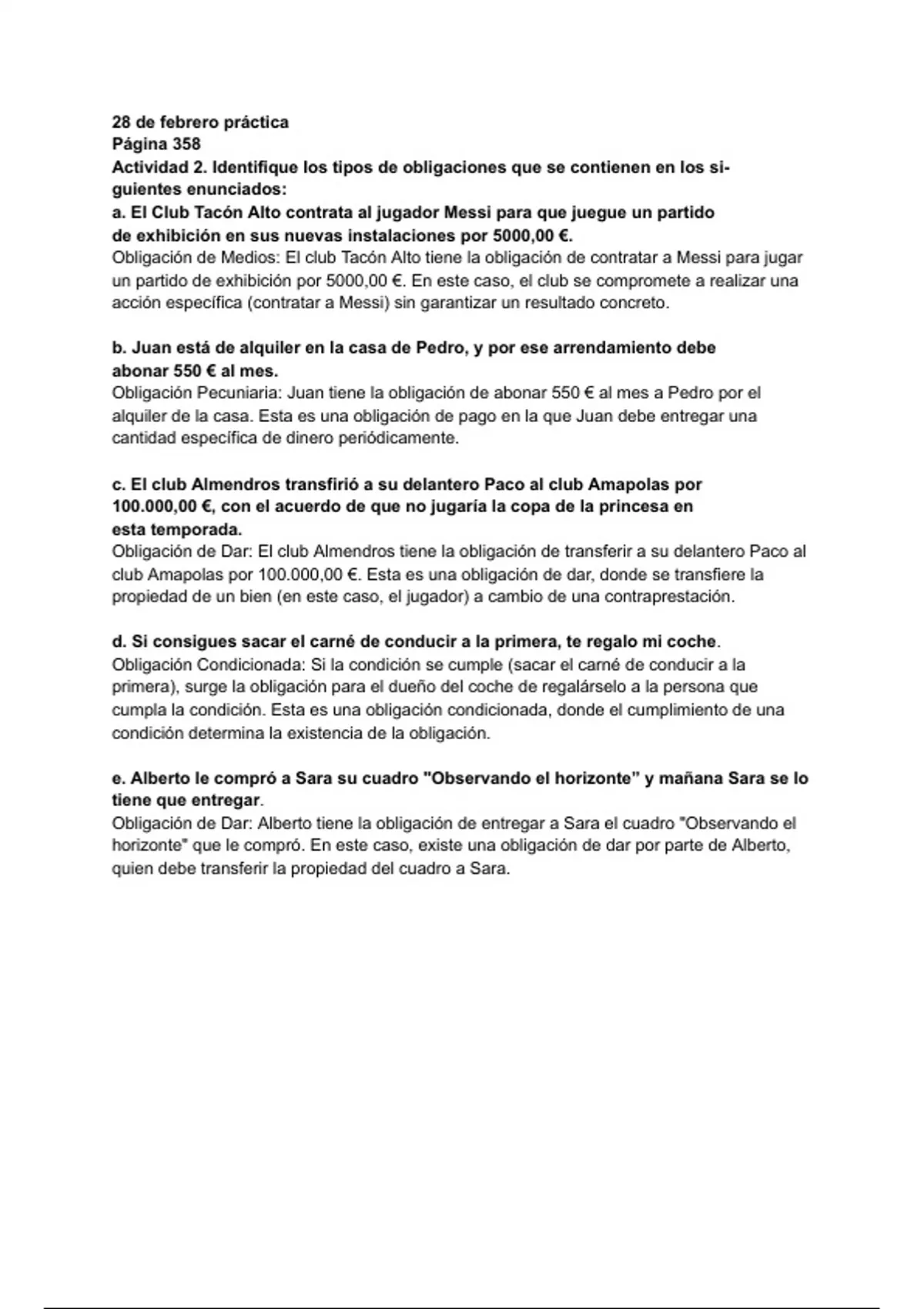 28 de febrero práctica
Página 358
Actividad 2. Identifique los tipos de obligaciones que se contienen en los siguientes enunciados:
a. El Club Tacón Alto contrata al jugador Messi para que juegue un partido de exhibición en sus nuevas instalaciones por 5000,00 €.
Obligación de Medios: El club Tacón Alto tiene la obligación de contratar a Messi para jugar un partido de exhibición por 5000,00 €. En este caso, el club se compromete a realizar una acción específica (contratar a Messi) sin garantizar un resultado concreto.

b. Juan está de alquiler en la casa de Pedro, y por ese arrendamiento debe abonar 550 € al mes.
Obligación Pecuniaria: Juan tiene la obligación de abonar 550 € al mes a Pedro por el alquiler de la casa. Esta es una obligación de pago en la que Juan debe entregar una cantidad específica de dinero periódicamente.

c. El club Almendros transfirió a su delantero Paco al club Amapolas por 100.000,00 €, con el acuerdo de que no jugaría la copa de la princesa en esta temporada.
Obligación de Dar: El club Almendros tiene la obligación de transferir a su delantero Paco al club Amapolas por 100.000,00 €. Esta es una obligación de dar, donde se transfiere la propiedad de un bien (en este caso, el jugador) a cambio de una contraprestación.

d. Si consigues sacar el carné de conducir a la primera, te regalo mi coche.
Obligación Condicionada: Si la condición se cumple (sacar el carné de conducir a la primera), surge la obligación para el dueño del coche de regalárselo a la persona que cumpla la condición. Esta es una obligación condicionada, donde el cumplimiento de una condición determina la existencia de la obligación.

e. Alberto le compró a Sara su cuadro "Observando el horizonte" y mañana Sara se lo tiene que entregar.
Obligación de Dar: Alberto tiene la obligación de entregar a Sara el cuadro "Observando el horizonte" que le compró. En este caso, existe una obligación de dar por parte de Alberto, quien debe transferir la propiedad del cuadro a Sara.